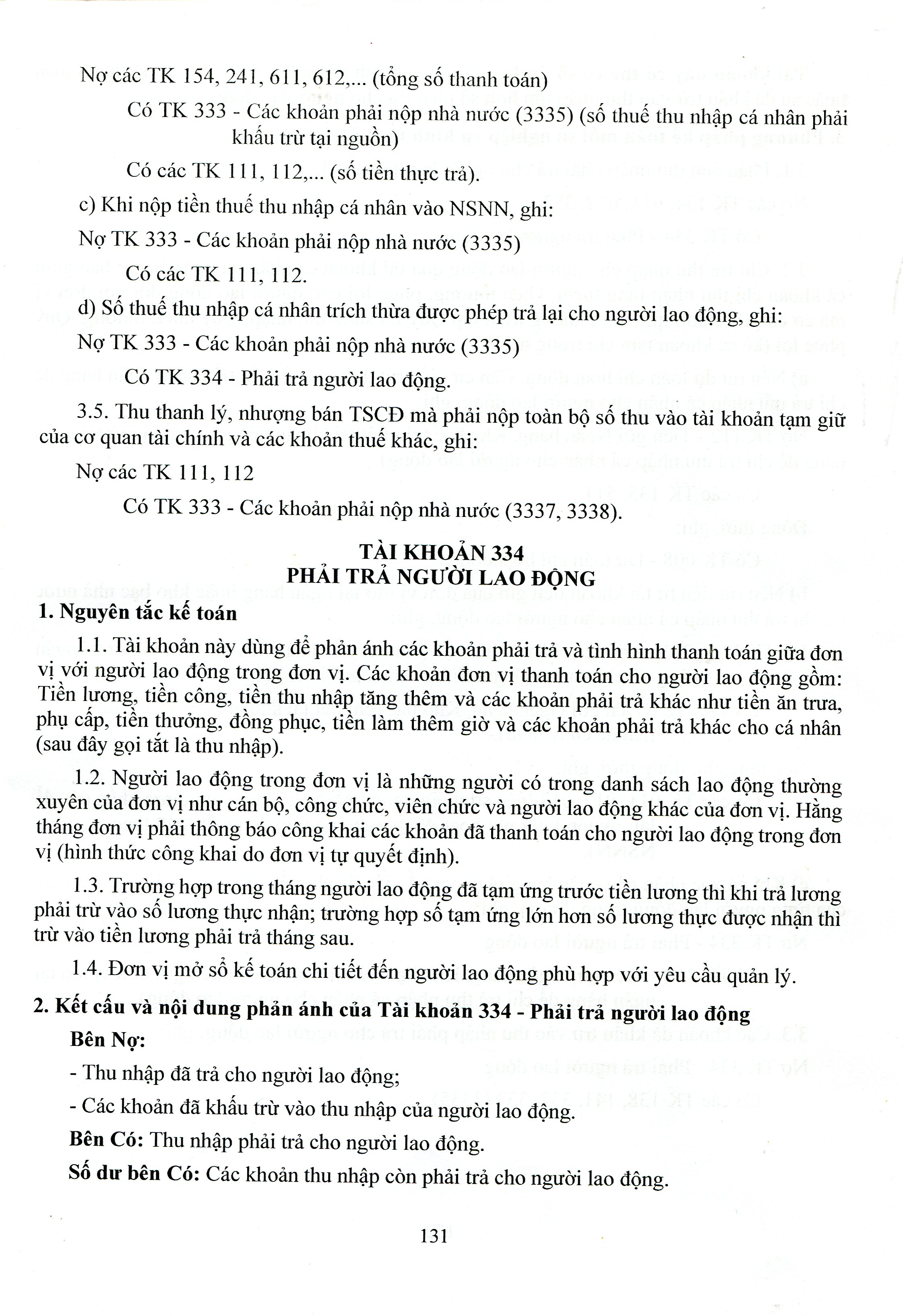 Nợ các TK 154, 241, 611, 612,... (tổng số thanh toán)

Có TK 333 - Các khoản phải nộp nhà nước (3335) (số thuế thu nhập cá nhân phải khấu trừ tại nguồn)

Có các TK 111, 112,... (số tiền thực trả).

c) Khi nộp tiền thuế thu nhập cá nhân vào NSNN, ghi:

Nợ TK 333 - Các khoản phải nộp nhà nước (3335)

Có các TK 111, 112.

d) Số thuế thu nhập cá nhân trích thừa được phép trả lại cho người lao động, ghi:

Nợ TK 333 - Các khoản phải nộp nhà nước (3335)

Có TK 334 - Phải trả người lao động.

3.5. Thu thanh lý, nhượng bán TSCĐ mà phải nộp toàn bộ số thu vào tài khoản tạm giữ của cơ quan tài chính và các khoản thuế khác, ghi:

Nợ các TK 111, 112

Có TK 333 - Các khoản phải nộp nhà nước (3337, 3338).

TÀI KHOẢN 334
PHẢI TRẢ NGƯỜI LAO ĐỘNG

1. Nguyên tắc kế toán

1.1. Tài khoản này dùng để phản ánh các khoản phải trả và tình hình thanh toán giữa đơn vị với người lao động trong đơn vị. Các khoản đơn vị thanh toán cho người lao động gồm: Tiền lương, tiền công, tiền thu nhập tăng thêm và các khoản phải trả khác như tiền ăn trưa, phụ cấp, tiền thưởng, đồng phục, tiền làm thêm giờ và các khoản phải trả khác cho cá nhân (sau đây gọi tắt là thu nhập).

1.2. Người lao động trong đơn vị là những người có trong danh sách lao động thường xuyên của đơn vị như cán bộ, công chức, viên chức và người lao động khác của đơn vị. Hằng tháng đơn vị phải thông báo công khai các khoản đã thanh toán cho người lao động trong đơn vị (hình thức công khai do đơn vị tự quyết định).

1.3. Trường hợp trong tháng người lao động đã tạm ứng trước tiền lương thì khi trả lương phải trừ vào số lương thực nhận; trường hợp số tạm ứng lớn hơn số lương thực được nhận thì trừ vào tiền lương phải trả tháng sau.

1.4. Đơn vị mở sổ kế toán chi tiết đến người lao động phù hợp với yêu cầu quản lý.

2. Kết cấu và nội dung phản ánh của Tài khoản 334 - Phải trả người lao động

Bên Nợ:

- Thu nhập đã trả cho người lao động;

- Các khoản đã khấu trừ vào thu nhập của người lao động.

Bên Có: Thu nhập phải trả cho người lao động.

Số dư bên Có: Các khoản thu nhập còn phải trả cho người lao động.

131